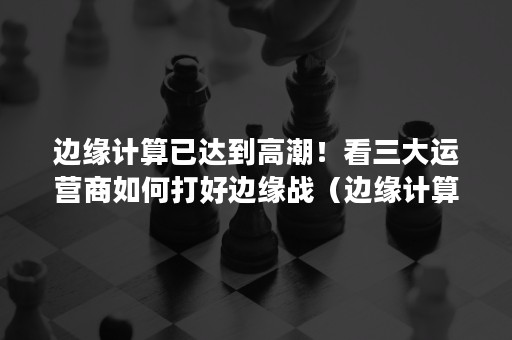 边缘计算已达到高潮！看三大运营商如何打好边缘战（边缘计算